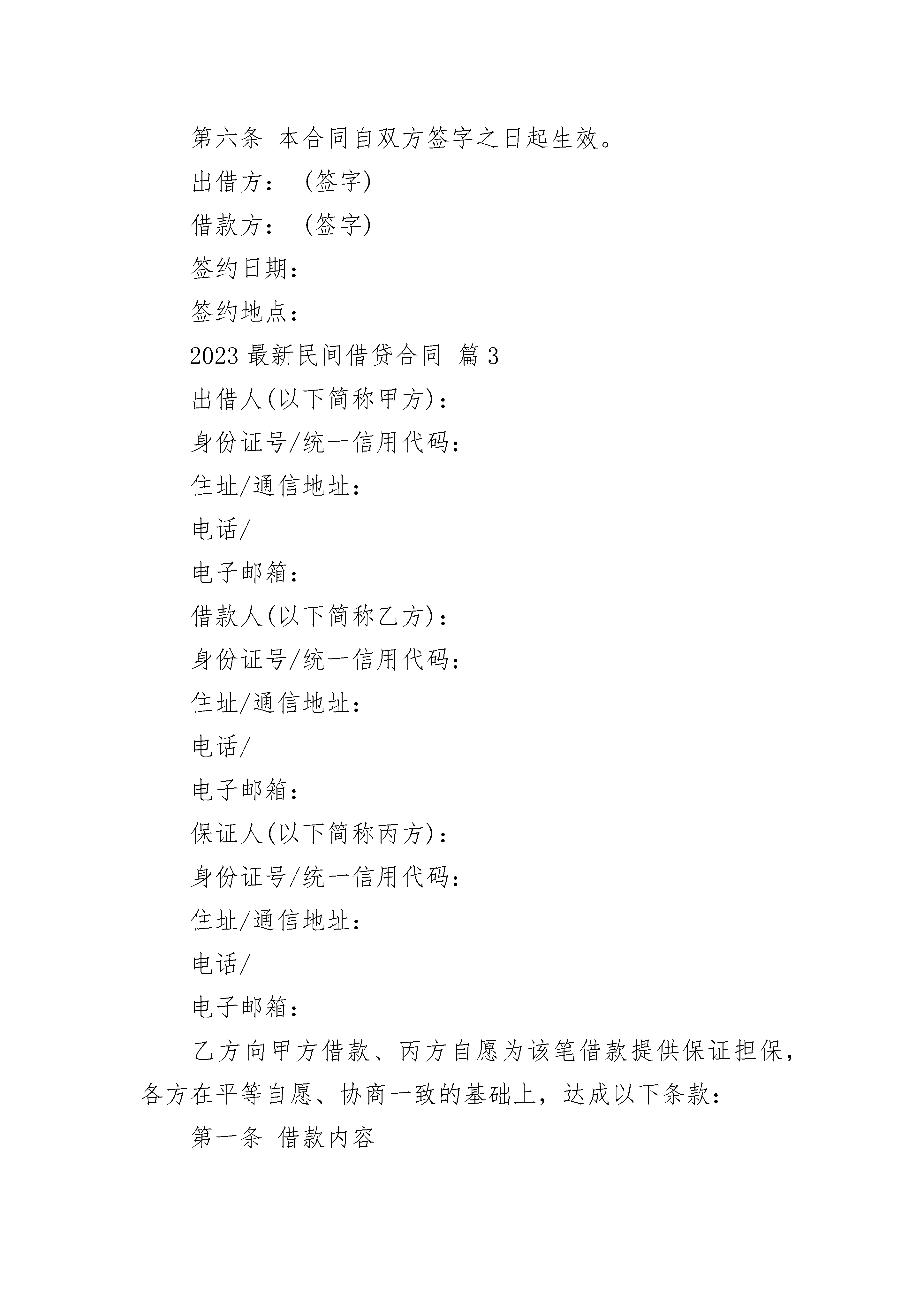 第六条 本合同自双方签字之日起生效。

出借方：（签字）

借款方：（签字）

签约日期：

签约地点：

2023 最新民间借贷合同 篇 3

出借人(以下简称甲方)：

身份证号/统一信用代码：

住址/通信地址：

电话/

电子邮箱：

借款人(以下简称乙方)：

身份证号/统一信用代码：

住址/通信地址：

电话/

电子邮箱：

保证人(以下简称丙方)：

身份证号/统一信用代码：

住址/通信地址：

电话/

电子邮箱：

乙方向甲方借款、丙方自愿为该笔借款提供保证担保，各方在平等自愿、协商一致的基础上，达成以下条款：

第一条 借款内容